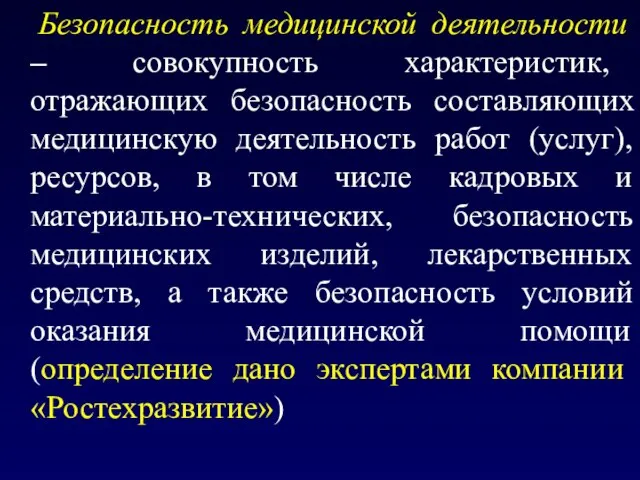 Безопасность медицинской деятельности – совокупность характеристик, отражающих безопасность составляющих медицинскую деятельность работ (услуг), ресурсов, в том числе кадровых и материально-технических, безопасность медицинских изделий, лекарственных средств, а также безопасность условий оказания медицинской помощи (определение дано экспертами компании «Ростехразвитие»)